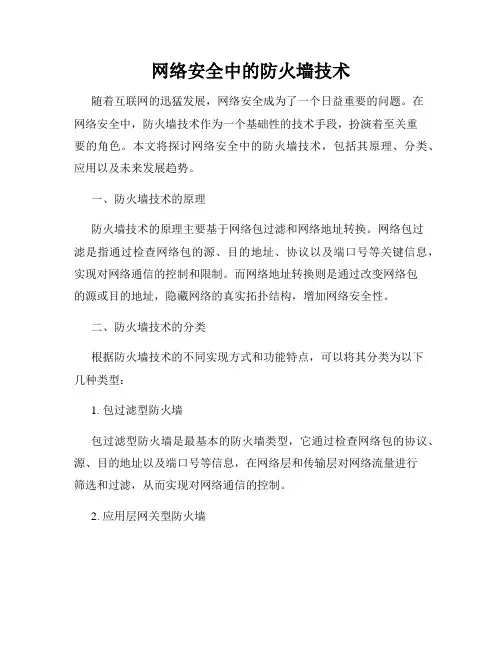 网络安全中的防火墙技术

随着互联网的迅猛发展，网络安全成为了一个日益重要的问题。在网络安全中，防火墙技术作为一个基础性的技术手段，扮演着至关重要的角色。本文将探讨网络安全中的防火墙技术，包括其原理、分类、应用以及未来发展趋势。

一、防火墙技术的原理

防火墙技术的原理主要基于网络包过滤和网络地址转换。网络包过滤是指通过检查网络包的源、目的地址、协议以及端口号等关键信息，实现对网络通信的控制和限制。而网络地址转换则是通过改变网络包的源或目的地址，隐藏网络的真实拓扑结构，增加网络安全性。

二、防火墙技术的分类

根据防火墙技术的不同实现方式和功能特点，可以将其分类为以下几种类型：

1. 包过滤型防火墙

包过滤型防火墙是最基本的防火墙类型，它通过检查网络包的协议、源、目的地址以及端口号等信息，在网络层和传输层对网络流量进行筛选和过滤，从而实现对网络通信的控制。

2. 应用层网关型防火墙